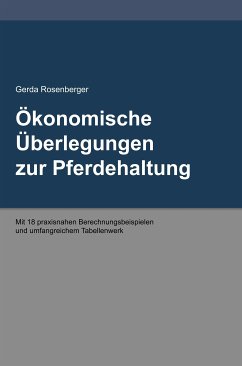 Gerda Rosenberger

Ökonomische Überlegungen zur Pferdehaltung

Mit 18 praxisnahen Berechnungsbeispielen und umfangreichem Tabellenwerk